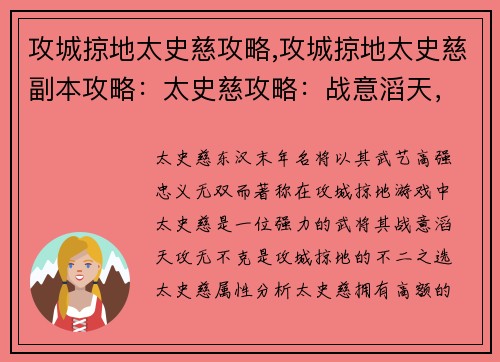 攻城掠地太史慈攻略,攻城掠地太史慈副本攻略：太史慈攻略：战意滔天，

太史慈东汉末年名将以其武艺高强忠义无双而著称在攻城掠地游戏中太史慈是一位强力的武将其战意滔天攻无不克是攻城掠地的不二之选太史慈属性分析太史慈拥有高额的